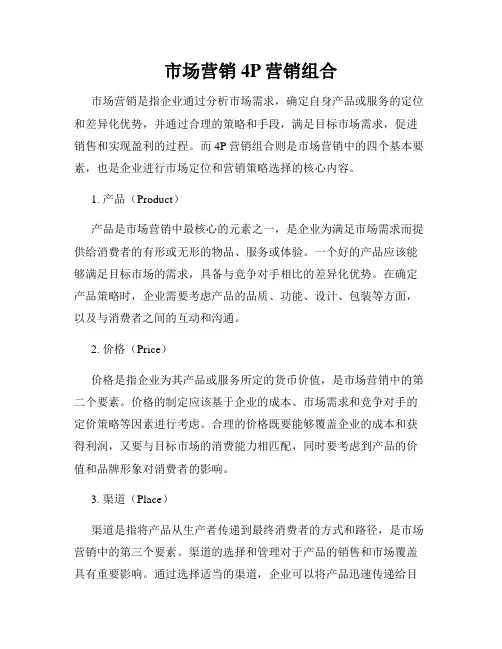 市场营销 4P 营销组合

市场营销是指企业通过分析市场需求，确定自身产品或服务的定位和差异化优势，并通过合理的策略和手段，满足目标市场需求，促进销售和实现盈利的过程。而 4P 营销组合则是市场营销中的四个基本要素，也是企业进行市场定位和营销策略选择的核心内容。

1. 产品（Product）

产品是市场营销中最核心的元素之一，是企业为满足市场需求而提供给消费者的有形或无形的物品、服务或体验。一个好的产品应该能够满足目标市场的需求，具备与竞争对手相比的差异化优势。在确定产品策略时，企业需要考虑产品的品质、功能、设计、包装等方面，以及与消费者之间的互动和沟通。

2. 价格（Price）

价格是指企业为其产品或服务所定的货币价值，是市场营销中的第二个要素。价格的制定应该基于企业的成本、市场需求和竞争对手的定价策略等因素进行考虑。合理的价格既要能够覆盖企业的成本和获得利润，又要与目标市场的消费能力相匹配，同时要考虑到产品的价值和品牌形象对消费者的影响。

3. 渠道（Place）

渠道是指将产品从生产者传递到最终消费者的方式和路径，是市场营销中的第三个要素。渠道的选择和管理对于产品的销售和市场覆盖具有重要影响。通过选择适当的渠道，企业可以将产品迅速传递给目